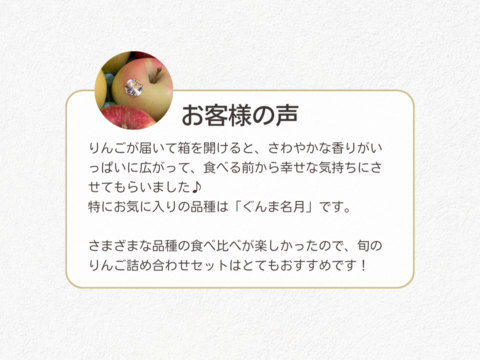 お客様の声

りんごが届いて箱を開けると、さわやかな香りがいっぱいに広がって、食べる前から幸せな気持ちにさせてもらいました♪
特にお気に入りの品種は「ぐんま名月」です。

さまざまな品種の食べ比べが楽しかったので、旬のりんご詰め合わせセットはとてもおすすめです！